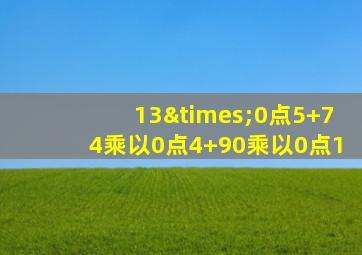 13&times;0点5+74乘以0点4+90乘以0点1